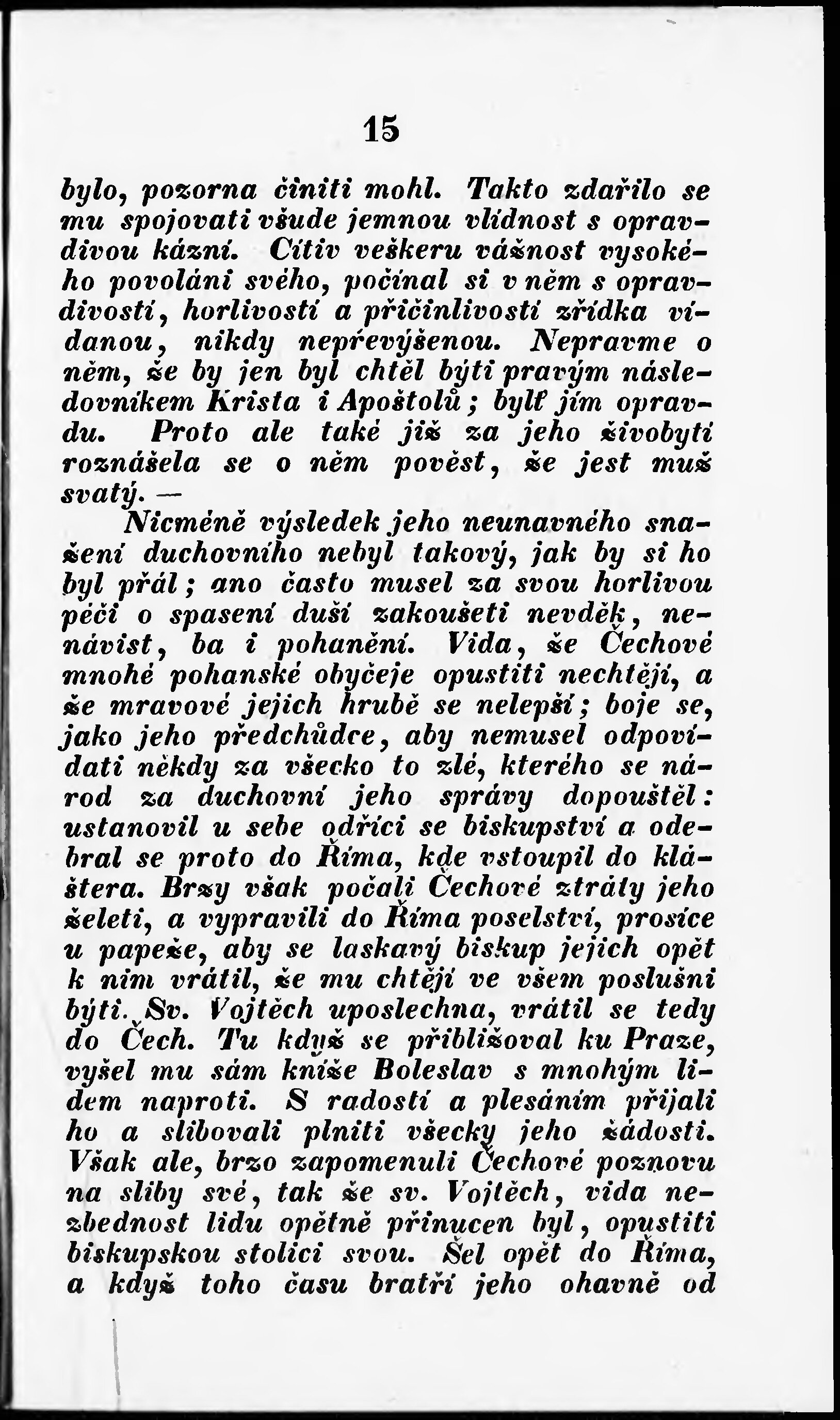 15

bylo, pozorna činiti mohl. Takto zdařilo se mu spojovati všude jemnou vlídnost s opravdivou kázní. Cítiv veškeru vážnost vysokého povolání svého, počínal si v něm s opravdivostí, horlivostí a přičinlivostí zřídka vídanou, nikdy nepřevýšenou. Nepravme o něm, že by jen byl chtěl býti pravým následovníkem Krista i Apoštolů; bylť jím opravdu. Proto ale také již za jeho živobytí roznášela se o něm pověst, že jest muž svatý. —

Nicméně výsledek jeho neunavného snažení duchovního nebyl takový, jak by si ho byl přál; ano často musel za svou horlivou péči o spasení duší zakoušeti nevděk, nenávist, ba i pohanění. Vida, že Čechové mnohé pohanské obyčeje opustiti nechtějí, a že mravové jejich hrubě se nelepší; boje se, jako jeho předchůdce, aby nemusel odpovídati někdy za všecko to zlé, kterého se národ za duchovní jeho správy dopouštěl: ustanovil u sebe odříci se biskupství a odebral se proto do Říma, kde vstoupil do kláštera. Brzy však počali Čechové ztráty jeho želeti, a vypravili do Říma poselství, prosíce u papeže, aby se laskavý biskup jejich opět k nim vrátil, že mu chtějí ve všem poslušni býti. Sv. Vojtěch uposlechna, vrátil se tedy do Čech. Tu když se přibližoval ku Praze, vyšel mu sám kníže Boleslav s mnohým lidem naproti. S radostí a plesáním přijali ho a slibovali plniti všecky jeho žádosti. Však ale, brzo zapomenuli Čechové poznovu na sliby své, tak že sv. Vojtěch, vida nezbednost lidu opětně přinucen byl, opustiti biskupskou stolici svou. Šel opět do Říma, a když toho času bratří jeho ohavně od